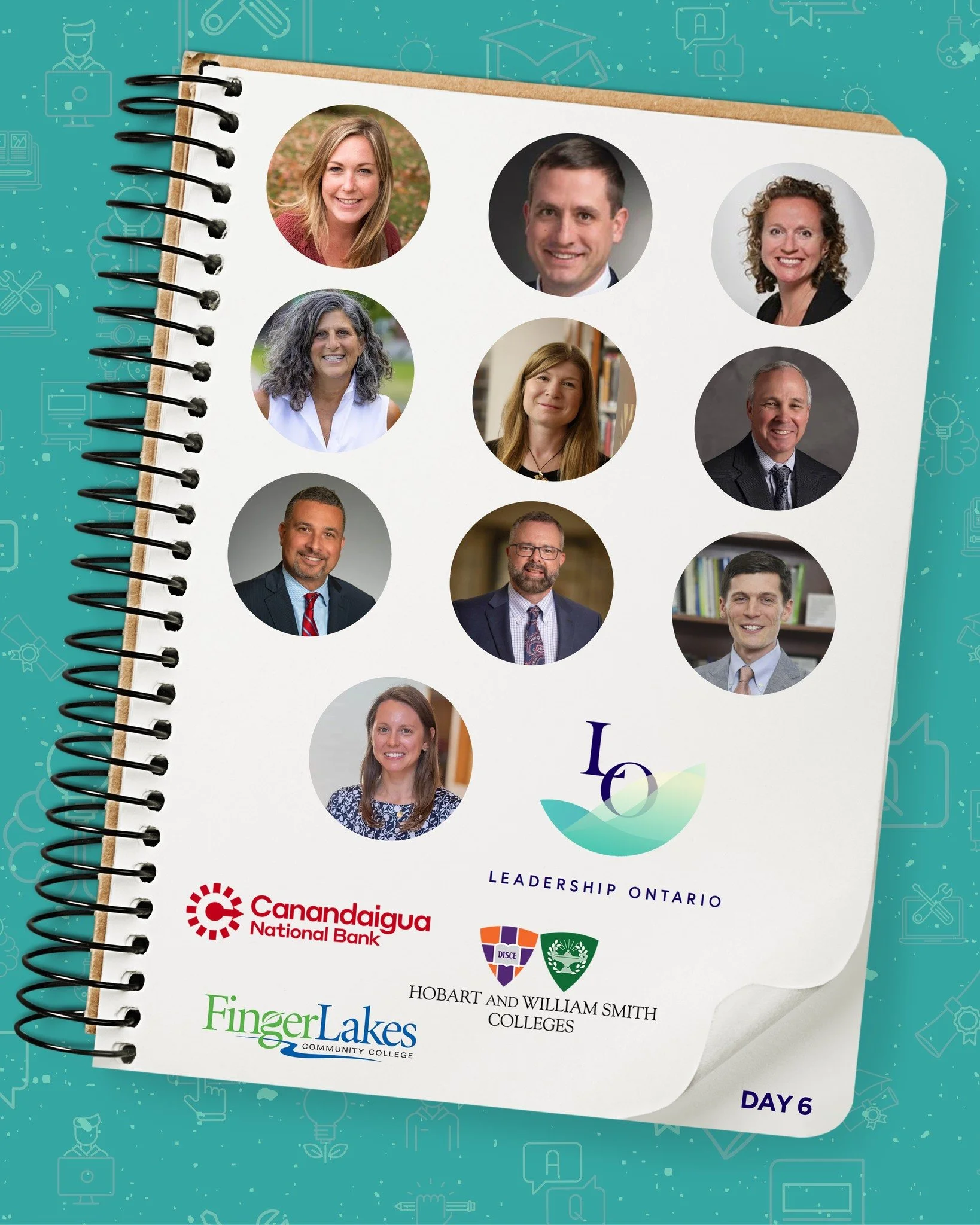 LO

LEADERSHIP ONTARIO

Canandaigua National Bank

DISCE

HOBART AND WILLIAM SMITH COLLEGES

FingerLakes COMMUNITY COLLEGE

DAY 6